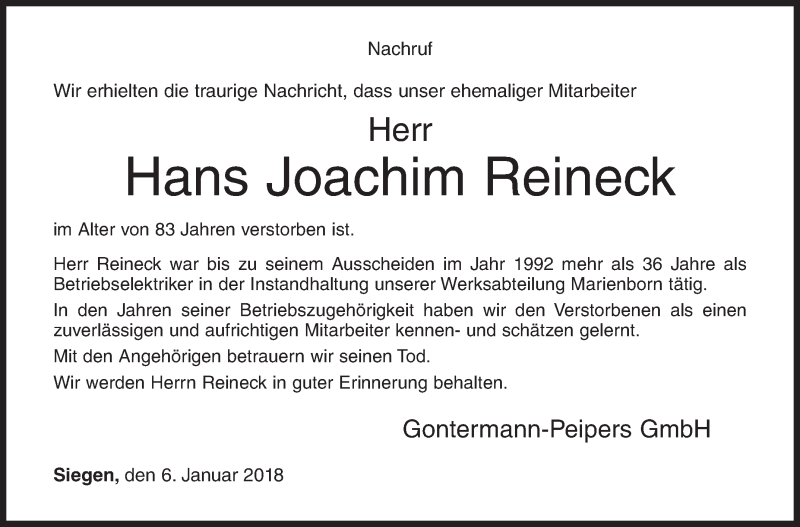 Nachruf

Wir erhielten die traurige Nachricht, dass unser ehemaliger Mitarbeiter

Herr
Hans Joachim Reineck

im Alter von 83 Jahren verstorben ist.

Herr Reineck war bis zu seinem Ausscheiden im Jahr 1992 mehr als 36 Jahre als Betriebselektriker in der Instandhaltung unserer Werksabteilung Marienborn tätig.

In den Jahren seiner Betriebszugehörigkeit haben wir den Verstorbenen als einen zuverlässigen und aufrichtigen Mitarbeiter kennen- und schätzen gelernt.

Mit den Angehörigen betrauern wir seinen Tod.

Wir werden Herrn Reineck in guter Erinnerung behalten.

Gontermann-Peipers GmbH

Siegen, den 6. Januar 2018